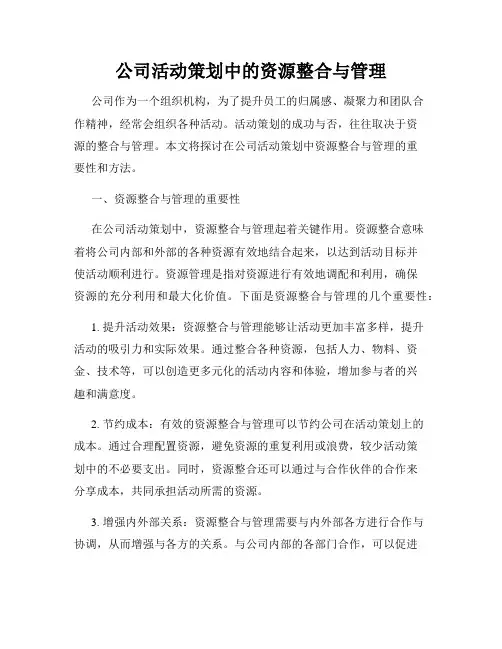 公司活动策划中的资源整合与管理

公司作为一个组织机构，为了提升员工的归属感、凝聚力和团队合作精神，经常会组织各种活动。活动策划的成功与否，往往取决于资源的整合与管理。本文将探讨在公司活动策划中资源整合与管理的重要性和方法。

一、资源整合与管理的重要性

在公司活动策划中，资源整合与管理起着关键作用。资源整合意味着将公司内部和外部的各种资源有效地结合起来，以达到活动目标并使活动顺利进行。资源管理是指对资源进行有效地调配和利用，确保资源的充分利用和最大化价值。下面是资源整合与管理的几个重要性：

1. 提升活动效果：资源整合与管理能够让活动更加丰富多样，提升活动的吸引力和实际效果。通过整合各种资源，包括人力、物料、资金、技术等，可以创造更多元化的活动内容和体验，增加参与者的兴趣和满意度。

2. 节约成本：有效的资源整合与管理可以节约公司在活动策划上的成本。通过合理配置资源，避免资源的重复利用或浪费，较少活动策划中的不必要支出。同时，资源整合还可以通过与合作伙伴的合作来分享成本，共同承担活动所需的资源。

3. 增强内外部关系：资源整合与管理需要与内外部各方进行合作与协调，从而增强与各方的关系。与公司内部的各部门合作，可以促进